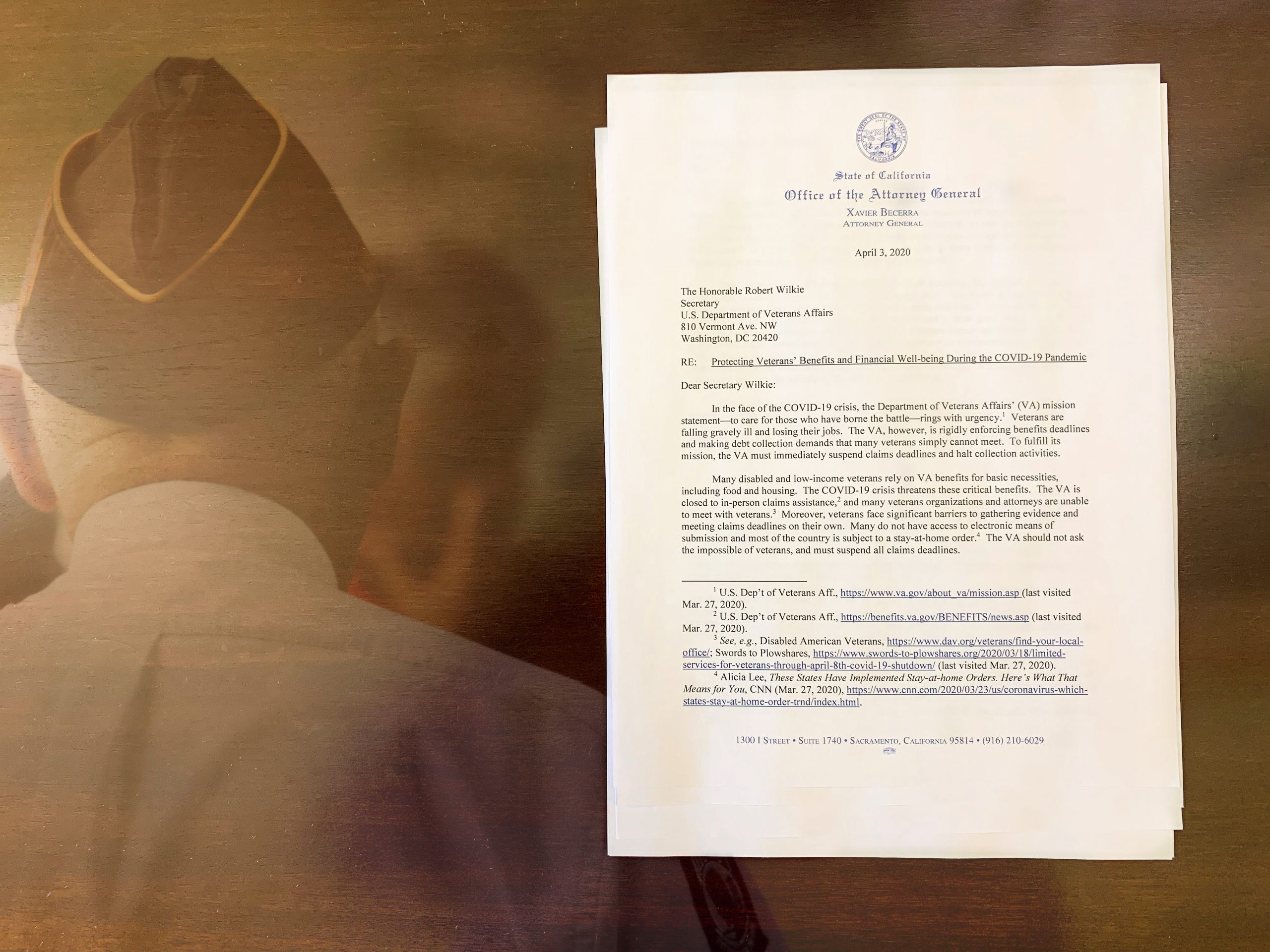 State of California
Office of the Attorney General
XAVIER BECERRA
ATTORNEY GENERAL

April 3, 2020

The Honorable Robert Wilkie
Secretary
U.S. Department of Veterans Affairs
810 Vermont Ave. NW
Washington, DC 20420

RE: Protecting Veterans' Benefits and Financial Well-being During the COVID-19 Pandemic

Dear Secretary Wilkie:

In the face of the COVID-19 crisis, the Department of Veterans Affairs' (VA) mission statement—to care for those who have borne the battle—rings with urgency.$^1$ Veterans are falling gravely ill and losing their jobs. The VA, however, is rigidly enforcing benefits deadlines and making debt collection demands that many veterans simply cannot meet. To fulfill its mission, the VA must immediately suspend claims deadlines and halt collection activities.

Many disabled and low-income veterans rely on VA benefits for basic necessities, including food and housing. The COVID-19 crisis threatens these critical benefits. The VA is closed to in-person claims assistance,$^2$ and many veterans organizations and attorneys are unable to meet with veterans.$^3$ Moreover, veterans face significant barriers to gathering evidence and meeting claims deadlines on their own. Many do not have access to electronic means of submission and most of the country is subject to a stay-at-home order.$^4$ The VA should not ask the impossible of veterans, and must suspend all claims deadlines.

$^1$ U.S. Dep't of Veterans Aff., https://www.va.gov/about_va/mission.asp (last visited Mar. 27, 2020).
$^2$ U.S. Dep't of Veterans Aff., https://benefits.va.gov/BENEFITS/news.asp (last visited Mar. 27, 2020).
$^3$ See, e.g., Disabled American Veterans, https://www.dav.org/veterans/find-your-local-office/; Swords to Plowshares, https://www.swords-to-plowshares.org/2020/03/18/limited-services-for-veterans-through-april-8th-covid-19-shutdown/ (last visited Mar. 27, 2020).
$^4$ Alicia Lee, These States Have Implemented Stay-at-home Orders. Here's What That Means for You, CNN (Mar. 27, 2020), https://www.cnn.com/2020/03/23/us/coronavirus-which-states-stay-at-home-order-trnd/index.html.

1300 I STREET • SUITE 1740 • SACRAMENTO, CALIFORNIA 95814 • (916) 210-6029